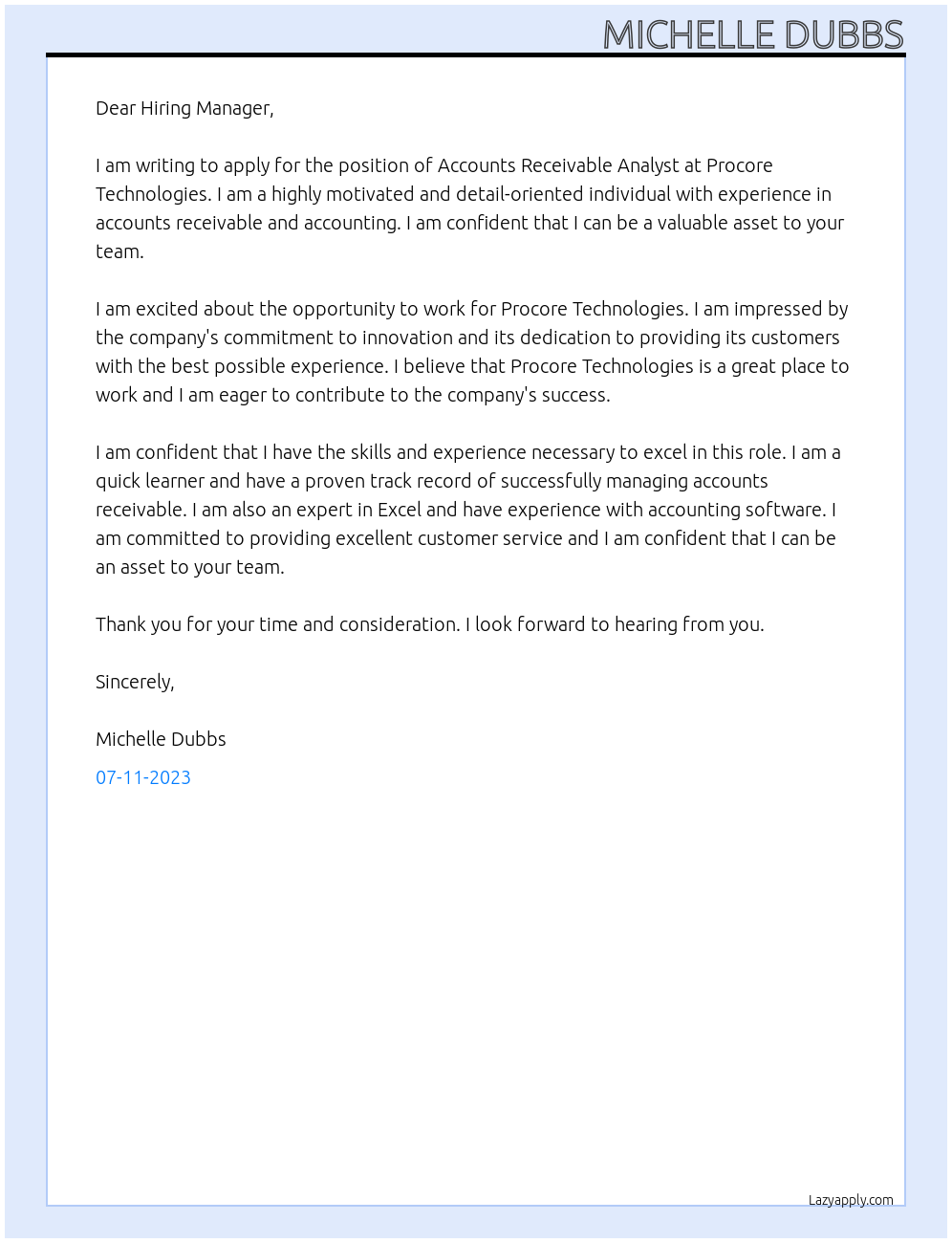 MICHELLE DUBBS

Dear Hiring Manager,

I am writing to apply for the position of Accounts Receivable Analyst at Procore Technologies. I am a highly motivated and detail-oriented individual with experience in accounts receivable and accounting. I am confident that I can be a valuable asset to your team.

I am excited about the opportunity to work for Procore Technologies. I am impressed by the company's commitment to innovation and its dedication to providing its customers with the best possible experience. I believe that Procore Technologies is a great place to work and I am eager to contribute to the company's success.

I am confident that I have the skills and experience necessary to excel in this role. I am a quick learner and have a proven track record of successfully managing accounts receivable. I am also an expert in Excel and have experience with accounting software. I am committed to providing excellent customer service and I am confident that I can be an asset to your team.

Thank you for your time and consideration. I look forward to hearing from you.

Sincerely,

Michelle Dubbs

07-11-2023

Lazyapply.com